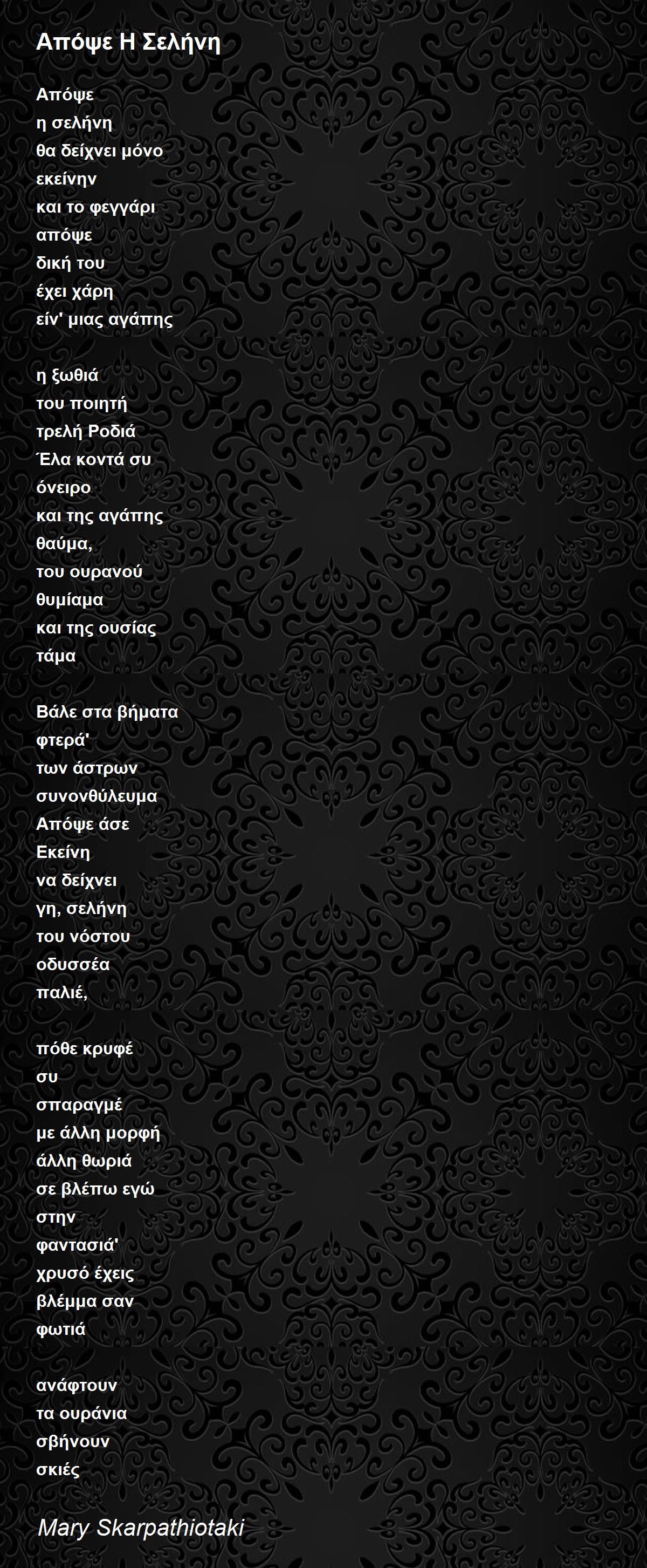 Απόψε Η Σελήνη

Απόψε
η σελήνη
θα δείχνει μόνο
εκείνην
και το φεγγάρι
απόψε
δική του
έχει χάρη
είν' μιας αγάπης

η ξωθιά
του ποιητή
τρελή Ροδιά
Έλα κοντά συ
όνειρο
και της αγάπης
θαύμα,
του ουρανού
θυμίαμα
και της ουσίας
τάμα

Βάλε στα βήματα
φτερά'
των άστρων
συνονθύλευμα
Απόψε άσε
Εκείνη
να δείχνει
γη, σελήνη
του νόστου
οδυσσέα
παλιέ,

πόθε κρυφέ
συ
σπαραγμέ
με άλλη μορφή
άλλη θωριά
σε βλέπω εγώ
στην
φαντασιά'
χρυσό έχεις
βλέμμα σαν
φωτιά

ανάφτουν
τα ουράνια
σβήνουν
σκιές

Mary Skarpathiotaki